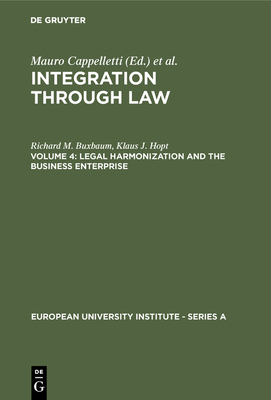 DE GRUYTER

Mauro Cappelletti (Ed.) et al.
INTEGRATION THROUGH LAW

Richard M. Buxbaum, Klaus J. Hopt
VOLUME 4: LEGAL HARMONIZATION AND THE BUSINESS ENTERPRISE

EUROPEAN UNIVERSITY INSTITUTE - SERIES A

DE
G